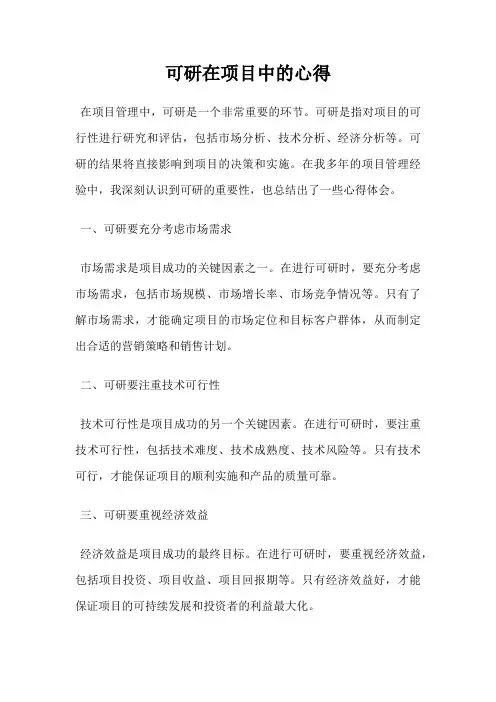 可研在项目中的心得

在项目管理中，可研是一个非常重要的环节。可研是指对项目的可行性进行研究和评估，包括市场分析、技术分析、经济分析等。可研的结果将直接影响到项目的决策和实施。在我多年的项目管理经验中，我深刻认识到可研的重要性，也总结出了一些心得体会。

一、可研要充分考虑市场需求

市场需求是项目成功的关键因素之一。在进行可研时，要充分考虑市场需求，包括市场规模、市场增长率、市场竞争情况等。只有了解市场需求，才能确定项目的市场定位和目标客户群体，从而制定出合适的营销策略和销售计划。

二、可研要注重技术可行性

技术可行性是项目成功的另一个关键因素。在进行可研时，要注重技术可行性，包括技术难度、技术成熟度、技术风险等。只有技术可行，才能保证项目的顺利实施和产品的质量可靠。

三、可研要重视经济效益

经济效益是项目成功的最终目标。在进行可研时，要重视经济效益，包括项目投资、项目收益、项目回报期等。只有经济效益好，才能保证项目的可持续发展和投资者的利益最大化。